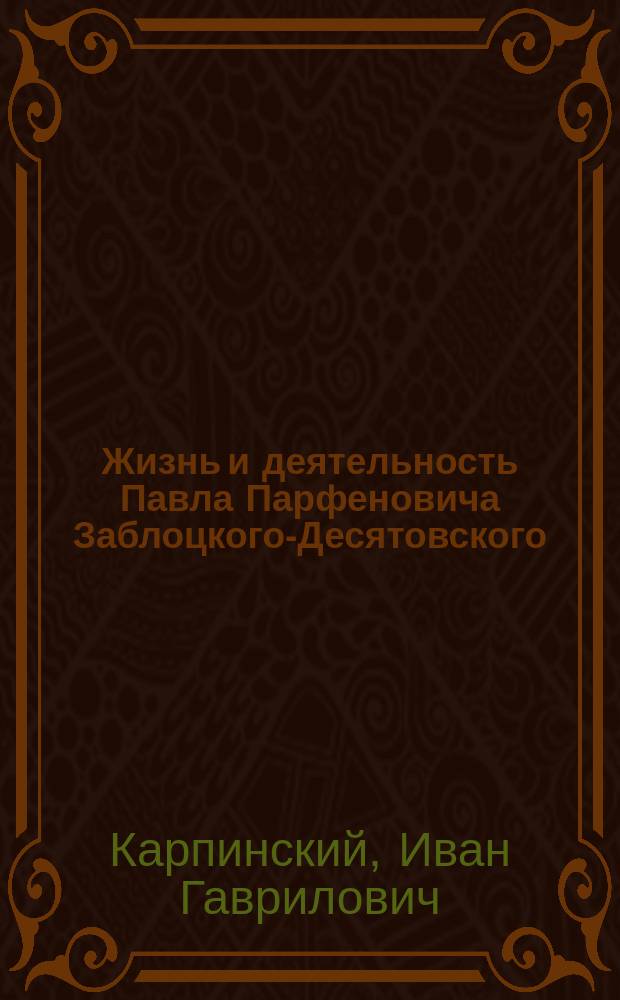 Жизнь и деятельность Павла Парфеновича Заблоцкого-Десятовского

Карпинский, Иван Гаврилович